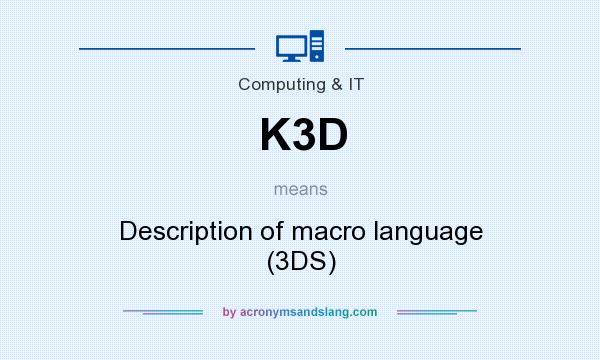 Computing & IT

K3D

means

Description of macro language (3DS)

by acronymsandslang.com